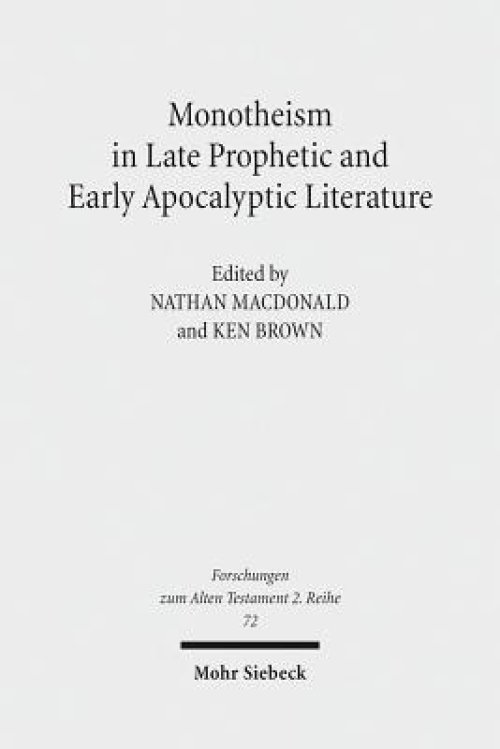 Monotheism in Late Prophetic and Early Apocalyptic Literature

Edited by
NATHAN MACDONALD
and KEN BROWN

Forschungen
zum Alten Testament 2. Reihe
72

Mohr Siebeck